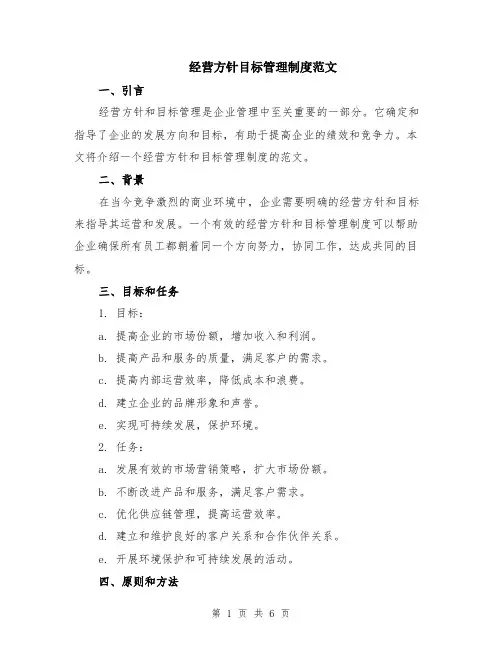 经营方针目标管理制度范文

一、引言

经营方针和目标管理是企业管理中至关重要的一部分。它确定和指导了企业的发展方向和目标，有助于提高企业的绩效和竞争力。本文将介绍一个经营方针和目标管理制度的范文。

二、背景

在当今竞争激烈的商业环境中，企业需要明确的经营方针和目标来指导其运营和发展。一个有效的经营方针和目标管理制度可以帮助企业确保所有员工都朝着同一个方向努力，协同工作，达成共同的目标。

三、目标和任务

1. 目标：

a. 提高企业的市场份额，增加收入和利润。

b. 提高产品和服务的质量，满足客户的需求。

c. 提高内部运营效率，降低成本和浪费。

d. 建立企业的品牌形象和声誉。

e. 实现可持续发展，保护环境。

2. 任务：

a. 发展有效的市场营销策略，扩大市场份额。

b. 不断改进产品和服务，满足客户需求。

c. 优化供应链管理，提高运营效率。

d. 建立和维护良好的客户关系和合作伙伴关系。

e. 开展环境保护和可持续发展的活动。

四、原则和方法

第 1 页 共 6 页